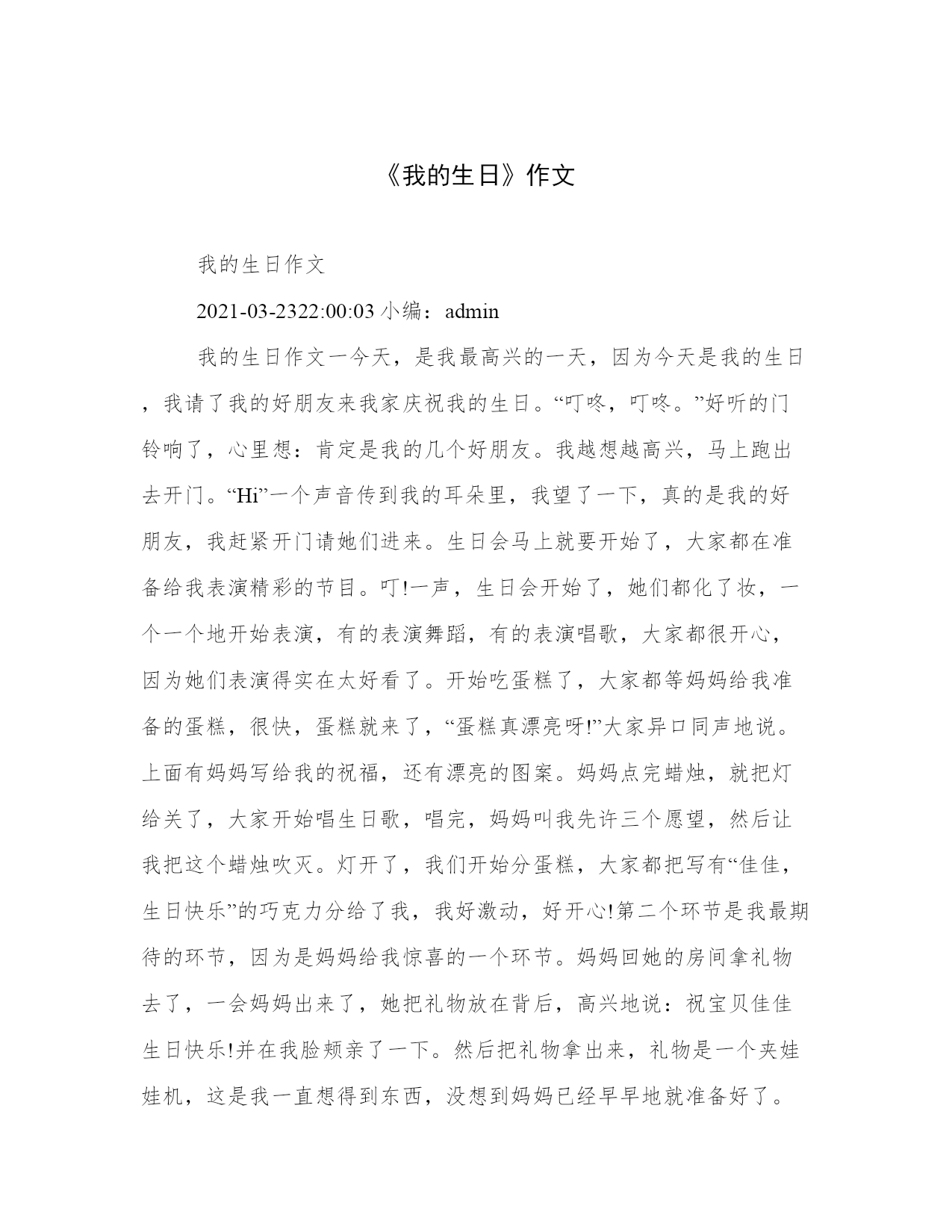 《我的生日》作文

我的生日作文

2021-03-2322:00:03 小编：admin

我的生日作文一今天，是我最高兴的一天，因为今天是我的生日，我请了我的好朋友来我家庆祝我的生日。“叮咚，叮咚。”好听的门铃响了，心里想：肯定是我的几个好朋友。我越想越高兴，马上跑出去开门。“Hi”一个声音传到我的耳朵里，我望了一下，真的是我的好朋友，我赶紧开门请她们进来。生日会马上就要开始了，大家都在准备给我表演精彩的节目。叮!一声，生日会开始了，她们都化了妆，一个一个地开始表演，有的表演舞蹈，有的表演唱歌，大家都很开心，因为她们表演得实在太好看了。开始吃蛋糕了，大家都等妈妈给我准备的蛋糕，很快，蛋糕就来了，“蛋糕真漂亮呀!”大家异口同声地说。上面有妈妈写给我的祝福，还有漂亮的图案。妈妈点完蜡烛，就把灯给关了，大家开始唱生日歌，唱完，妈妈叫我先许三个愿望，然后让我把这个蜡烛吹灭。灯开了，我们开始分蛋糕，大家都把写有“佳佳，生日快乐”的巧克力分给了我，我好激动，好开心!第二个环节是我最期待的环节，因为是妈妈给我惊喜的一个环节。妈妈回她的房间拿礼物去了，一会妈妈出来了，她把礼物放在背后，高兴地说：祝宝贝佳佳生日快乐!并在我脸颊亲了一下。然后把礼物拿出来，礼物是一个夹娃娃机，这是我一直想得到东西，没想到妈妈已经早早地就准备好了。